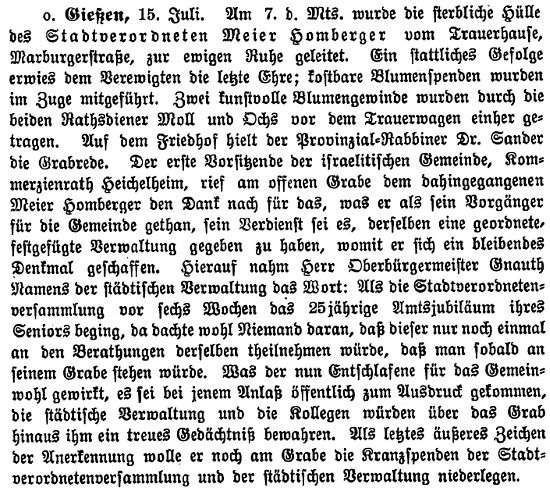 o. Gießen, 15. Juli. Am 7. d. Mts. wurde die sterbliche Hülle des Stadtverordneten Meier Homberger vom Trauerhause, Marburgerstraße, zur ewigen Ruhe geleitet. Ein stattliches Gefolge erwies dem Verewigten die letzte Ehre; kostbare Blumenspenden wurden im Zuge mitgeführt. Zwei kunstvolle Blumengewinde wurden durch die beiden Rathsdiener Moll und Ochs vor dem Trauerwagen einher getragen. Auf dem Friedhof hielt der Provinzial-Rabbiner Dr. Sander die Grabrede. Der erste Vorsitzende der israelitischen Gemeinde, Kommerzienrath Heichelheim, rief am offenen Grabe dem dahingegangenen Meier Homberger den Dank nach für das, was er als sein Vorgänger für die Gemeinde gethan, sein Verdienst sei es, derselben eine geordnete, festgefügte Verwaltung gegeben zu haben, womit er sich ein bleibendes Denkmal geschaffen. Hierauf nahm Herr Oberbürgermeister Gnauth Namens der städtischen Verwaltung das Wort: Als die Stadtverordnetenversammlung vor sechs Wochen das 25jährige Amtsjubiläum ihres Seniors beging, da dachte wohl Niemand daran, daß dieser nur noch einmal an den Berathungen derselben theilnehmen würde, daß man sobald an seinem Grabe stehen würde. Was der nun Entschlafene für das Gemeinwohl gewirkt, es sei bei jenem Anlaß öffentlich zum Ausdruck gekommen, die städtische Verwaltung und die Kollegen würden über das Grab hinaus ihm ein treues Gedächtniß bewahren. Als letztes äußeres Zeichen der Anerkennung wolle er noch am Grabe die Kranzspenden der Stadtverordnetenversammlung und der städtischen Verwaltung niederlegen.